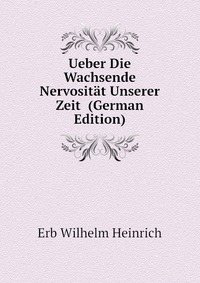 Ueber Die Wachsende Nervosität Unserer Zeit (German Edition)

Erb Wilhelm Heinrich